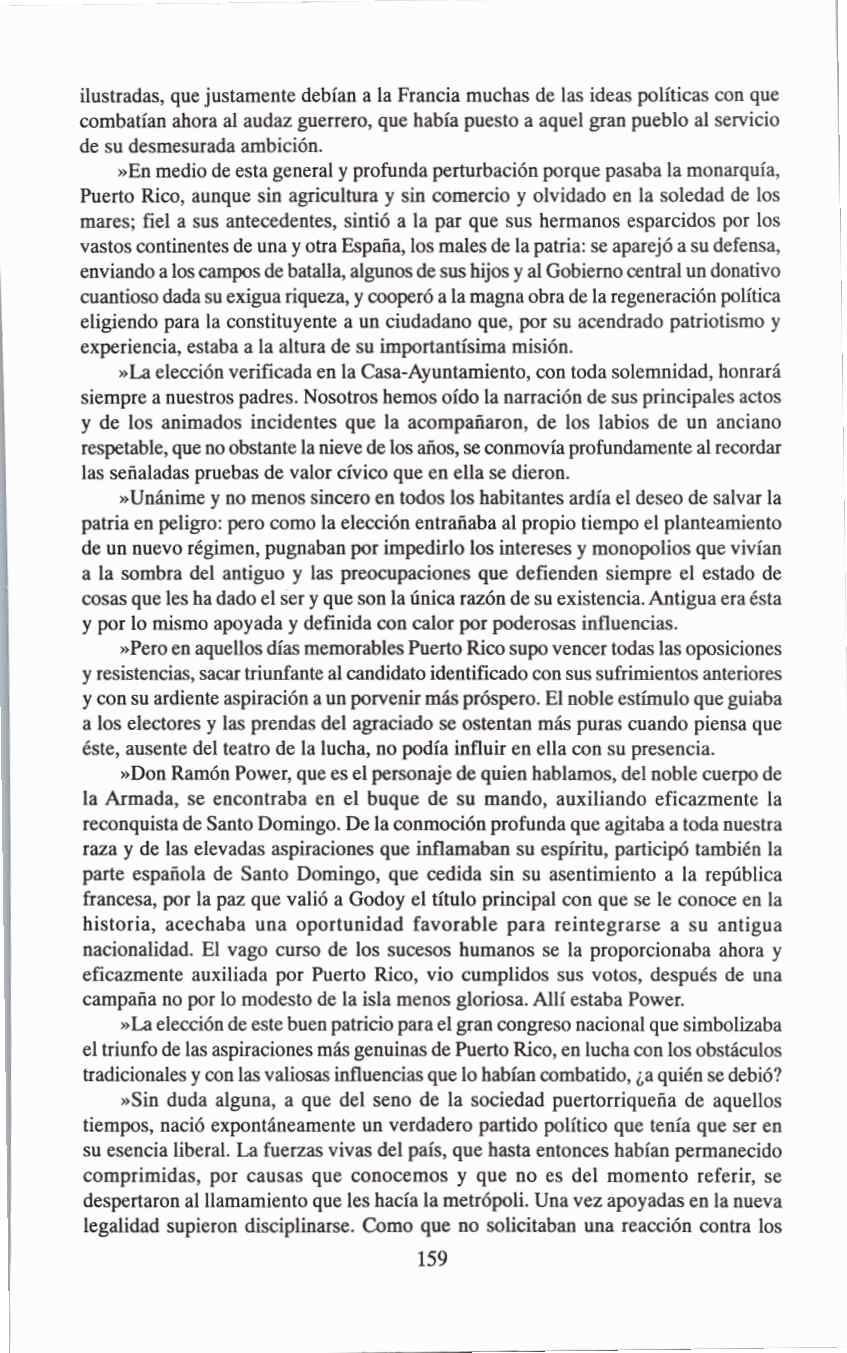 ilustradas, que justamente debían a la Francia muchas de las ideas políticas con que combatían ahora al audaz guerrero, que había puesto a aquel gran pueblo al servicio de su desmesurada ambición.

»En medio de esta general y profunda perturbación porque pasaba la monarquía, Puerto Rico, aunque sin agricultura y sin comercio y olvidado en la soledad de los mares; fiel a sus antecedentes, sintió a la par que sus hermanos esparcidos por los vastos continentes de una y otra España, los males de la patria: se aparejó a su defensa, enviando a los campos de batalla, algunos de sus hijos y al Gobierno central un donativo cuantioso dada su exigua riqueza, y cooperó a la magna obra de la regeneración política eligiendo para la constituyente a un ciudadano que, por su acendrado patriotismo y experiencia, estaba a la altura de su importantísima misión.

»La elección verificada en la Casa-Ayuntamiento, con toda solemnidad, honrará siempre a nuestros padres. Nosotros hemos oído la narración de sus principales actos y de los animados incidentes que la acompañaron, de los labios de un anciano respetable, que no obstante la nieve de los años, se conmovía profundamente al recordar las señaladas pruebas de valor cívico que en ella se dieron.

»Unánime y no menos sincero en todos los habitantes ardía el deseo de salvar la patria en peligro: pero como la elección entrañaba al propio tiempo el planteamiento de un nuevo régimen, pugnaban por impedirlo los intereses y monopolios que vivían a la sombra del antiguo y las preocupaciones que defienden siempre el estado de cosas que les ha dado el ser y que son la única razón de su existencia. Antigua era ésta y por lo mismo apoyada y definida con calor por poderosas influencias.

»Pero en aquellos días memorables Puerto Rico supo vencer todas las oposiciones y resistencias, sacar triunfante al candidato identificado con sus sufrimientos anteriores y con su ardiente aspiración a un porvenir más próspero. El noble estímulo que guiaba a los electores y las prendas del agraciado se ostentan más puras cuando piensa que éste, ausente del teatro de la lucha, no podía influir en ella con su presencia.

»Don Ramón Power, que es el personaje de quien hablamos, del noble cuerpo de la Armada, se encontraba en el buque de su mando, auxiliando eficazmente la reconquista de Santo Domingo. De la conmoción profunda que agitaba a toda nuestra raza y de las elevadas aspiraciones que inflamaban su espíritu, participó también la parte española de Santo Domingo, que cedida sin su asentimiento a la república francesa, por la paz que valió a Godoy el título principal con que se le conoce en la historia, acechaba una oportunidad favorable para reintegrarse a su antigua nacionalidad. El vago curso de los sucesos humanos se la proporcionaba ahora y eficazmente auxiliada por Puerto Rico, vio cumplidos sus votos, después de una campaña no por lo modesto de la isla menos gloriosa. Allí estaba Power.

»La elección de este buen patricio para el gran congreso nacional que simbolizaba el triunfo de las aspiraciones más genuinas de Puerto Rico, en lucha con los obstáculos tradicionales y con las valiosas influencias que lo habían combatido, ¿a quién se debió?

»Sin duda alguna, a que del seno de la sociedad puertorriqueña de aquellos tiempos, nació expontáneamente un verdadero partido político que tenía que ser en su esencia liberal. La fuerzas vivas del país, que hasta entonces habían permanecido comprimidas, por causas que conocemos y que no es del momento referir, se despertaron al llamamiento que les hacía la metrópoli. Una vez apoyadas en la nueva legalidad supieron disciplinarse. Como que no solicitaban una reacción contra los

159